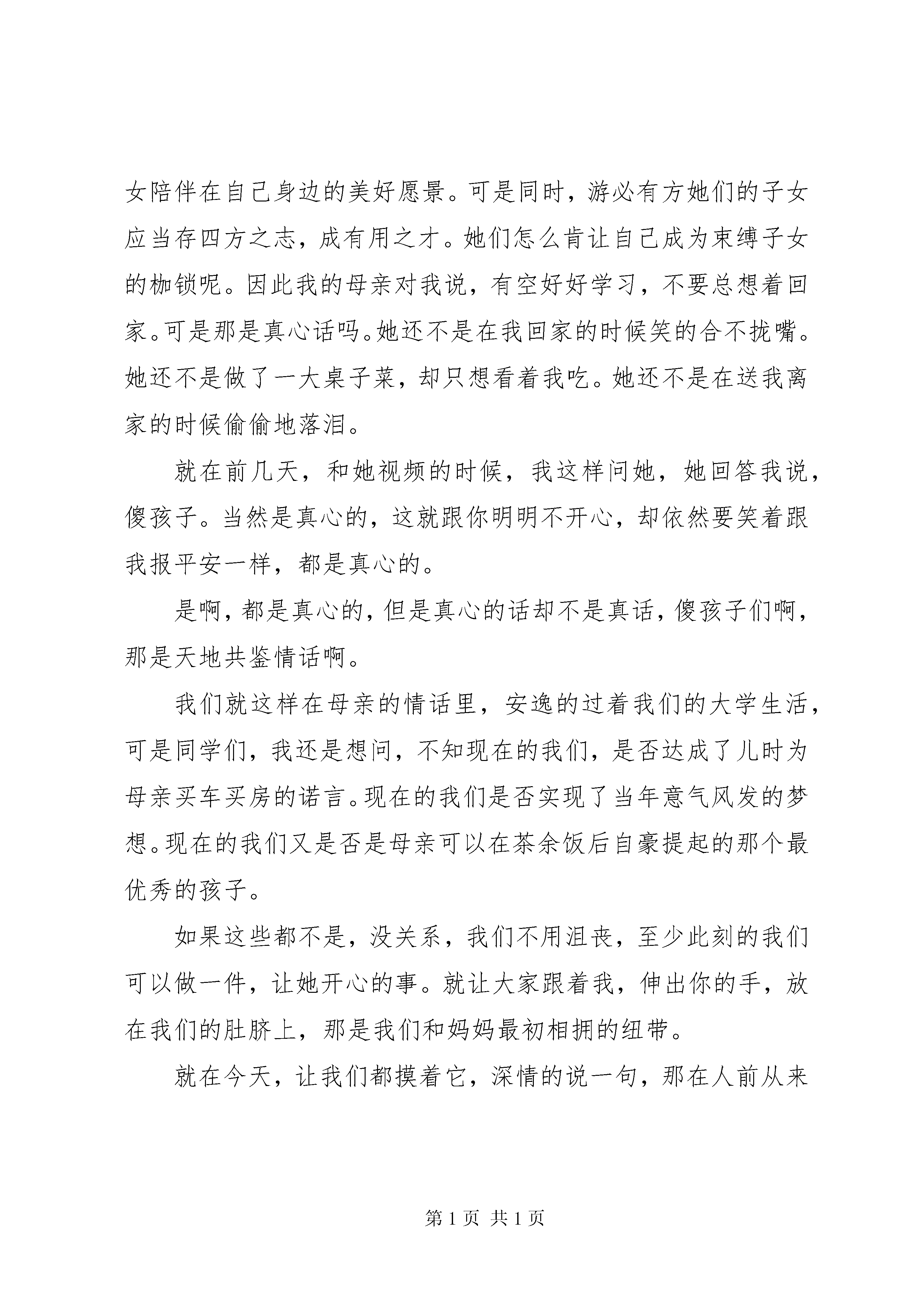 女陪伴在自己身边的美好愿景。可是同时，游必有方她们的子女应当存四方之志，成有用之才。她们怎么肯让自己成为束缚子女的枷锁呢。因此我的母亲对我说，有空好好学习，不要总想着回家。可是那是真心话吗。她还不是在我回家的时候笑的合不拢嘴。她还不是做了一大桌子菜，却只想看着我吃。她还不是在送我离家的时候偷偷地落泪。

就在前几天，和她视频的时候，我这样问她，她回答我说，傻孩子。当然是真心的，这就跟你明明不开心，却依然要笑着跟我报平安一样，都是真心的。

是啊，都是真心的，但是真心的话却不是真话，傻孩子们啊，那是天地共鉴情话啊。

我们就这样在母亲的情话里，安逸的过着我们的大学生活，可是同学们，我还是想问，不知现在的我们，是否达成了儿时为母亲买车买房的诺言。现在的我们是否实现了当年意气风发的梦想。现在的我们又是否是母亲可以在茶余饭后自豪提起的那个最优秀的孩子。

如果这些都不是，没关系，我们不用沮丧，至少此刻的我们可以做一件，让她开心的事。就让大家跟着我，伸出你的手，放在我们的肚脐上，那是我们和妈妈最初相拥的纽带。

就在今天，让我们都摸着它，深情的说一句，那在人前从来

第 1 页 共 1 页